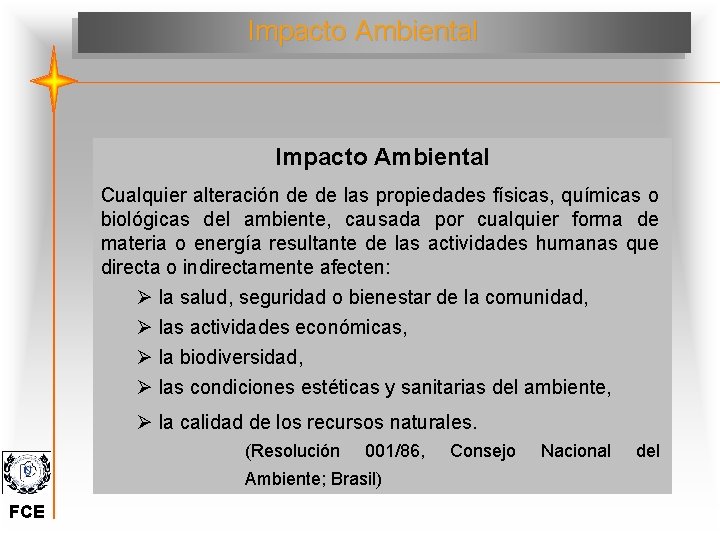 Impacto Ambiental

Impacto Ambiental

Cualquier alteración de de las propiedades físicas, químicas o biológicas del ambiente, causada por cualquier forma de materia o energía resultante de las actividades humanas que directa o indirectamente afecten:

➢ la salud, seguridad o bienestar de la comunidad,

➢ las actividades económicas,

➢ la biodiversidad,

➢ las condiciones estéticas y sanitarias del ambiente,

➢ la calidad de los recursos naturales.

(Resolución 001/86, Consejo Nacional del Ambiente; Brasil)

FCE